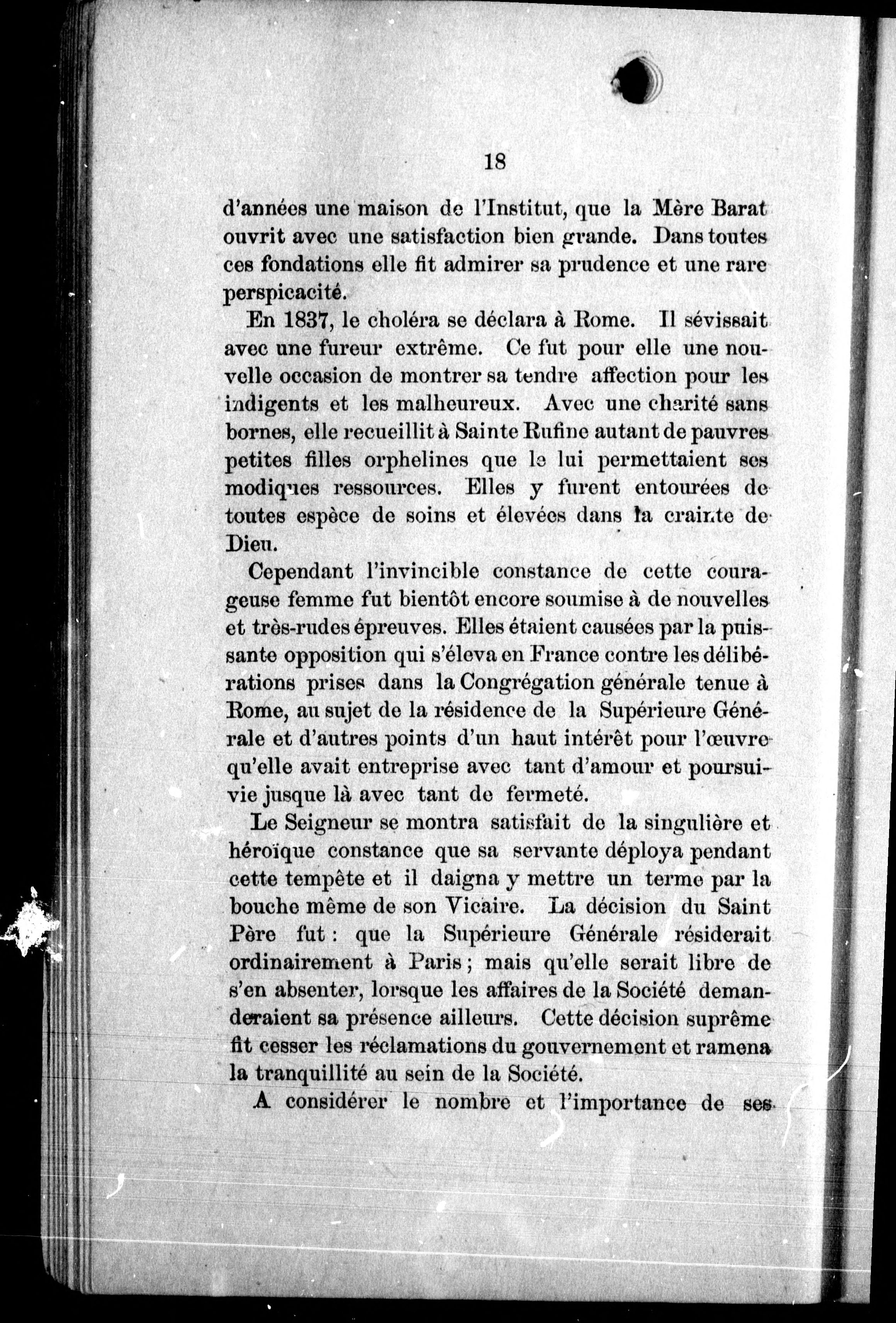 18

d'années une maison de l'Institut, que la Mère Barat ouvrit avec une satisfaction bien grande. Dans toutes ces fondations elle fit admirer sa prudence et une rare perspicacité.

En 1837, le choléra se déclara à Rome. Il sévissait avec une fureur extrême. Ce fut pour elle une nouvelle occasion de montrer sa tendre affection pour les indigents et les malheureux. Avec une charité sans bornes, elle recueillit à Sainte Rufine autant de pauvres petites filles orphelines que le lui permettaient ses modiques ressources. Elles y furent entourées de toutes espèce de soins et élevées dans la crainte de Dieu.

Cependant l'invincible constance de cette courageuse femme fut bientôt encore soumise à de nouvelles et très-rudes épreuves. Elles étaient causées par la puissante opposition qui s'éleva en France contre les délibérations prises dans la Congrégation générale tenue à Rome, au sujet de la résidence de la Supérieure Générale et d'autres points d'un haut intérêt pour l'œuvre qu'elle avait entreprise avec tant d'amour et poursuivie jusque là avec tant de fermeté.

Le Seigneur se montra satisfait de la singulière et héroïque constance que sa servante déploya pendant cette tempête et il daigna y mettre un terme par la bouche même de son Vicaire. La décision du Saint Père fut : que la Supérieure Générale résiderait ordinairement à Paris ; mais qu'elle serait libre de s'en absenter, lorsque les affaires de la Société demanderaient sa présence ailleurs. Cette décision suprême fit cesser les réclamations du gouvernement et ramena la tranquillité au sein de la Société.

A considérer le nombre et l'importance de ses